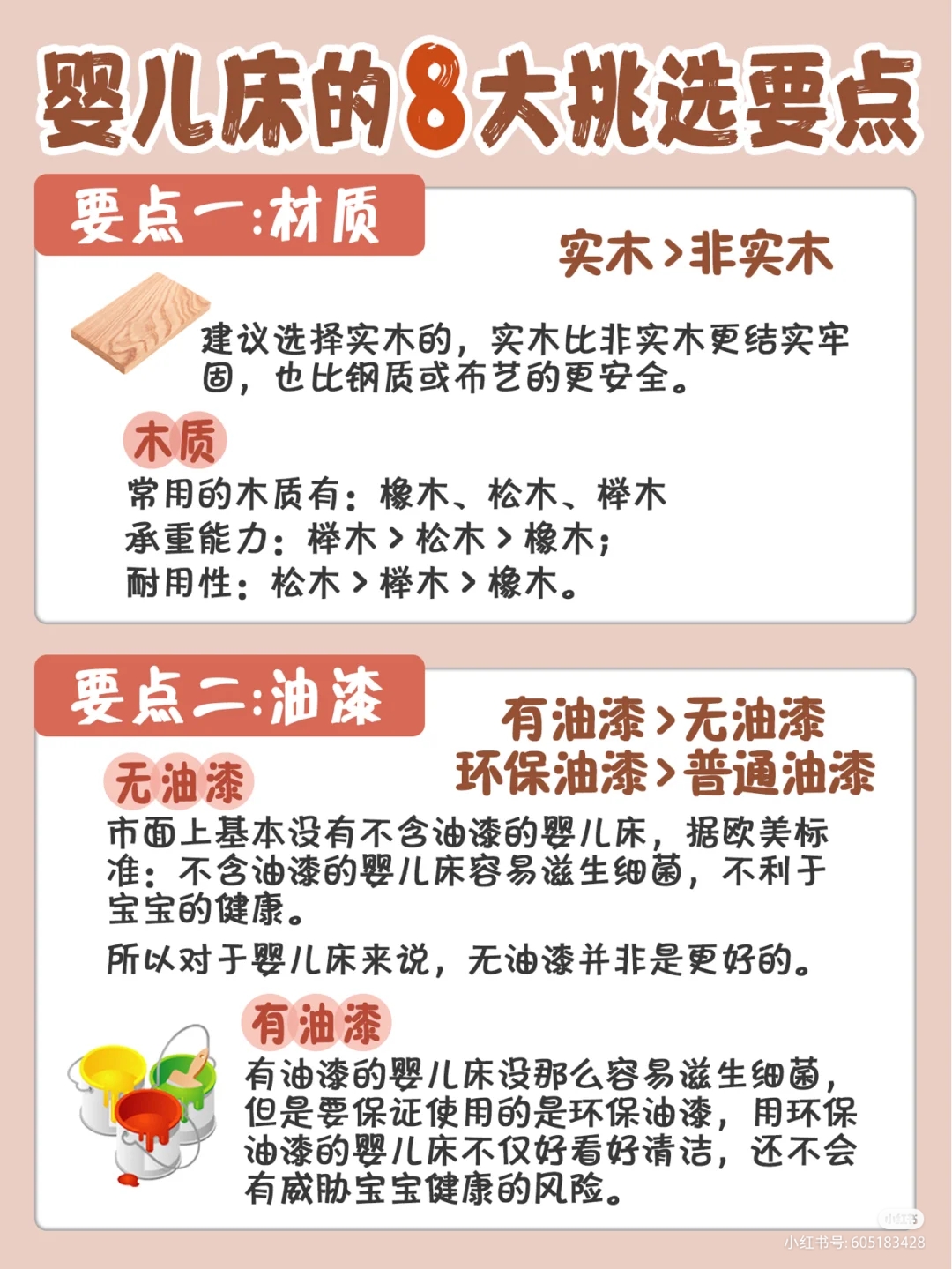 婴儿床的8大挑选要点

要点一:材质

实木>非实木

建议选择实木的，实木比非实木更结实牢固，也比钢质或布艺的更安全。

木质

常用的木质有：橡木、松木、榉木
承重能力：榉木>松木>橡木；
耐用性：松木>榉木>橡木。

要点二:油漆

有油漆>无油漆
环保油漆>普通油漆

无油漆

市面上基本没有不含油漆的婴儿床，据欧美标准：不含油漆的婴儿床容易滋生细菌，不利于宝宝的健康。

所以对于婴儿床来说，无油漆并非是更好的。

有油漆

有油漆的婴儿床没那么容易滋生细菌，但是要保证使用的是环保油漆，用环保油漆的婴儿床不仅好看好清洁，还不会有威胁宝宝健康的风险。

小红书号:605183428